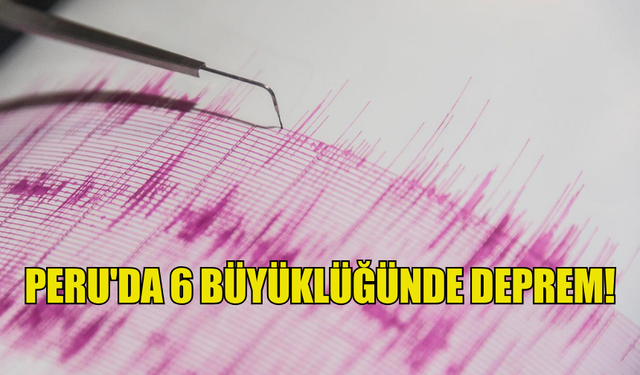 PERU'DA 6 BÜYÜKLÜĞÜNDE DEPREM!